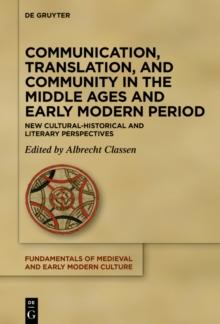 DE GRUYTER

COMMUNICATION, TRANSLATION, AND COMMUNITY IN THE MIDDLE AGES AND EARLY MODERN PERIOD

NEW CULTURAL-HISTORICAL AND LITERARY PERSPECTIVES

Edited by Albrecht Classen

FUNDAMENTALS OF MEDIEVAL AND EARLY MODERN CULTURE

DE G